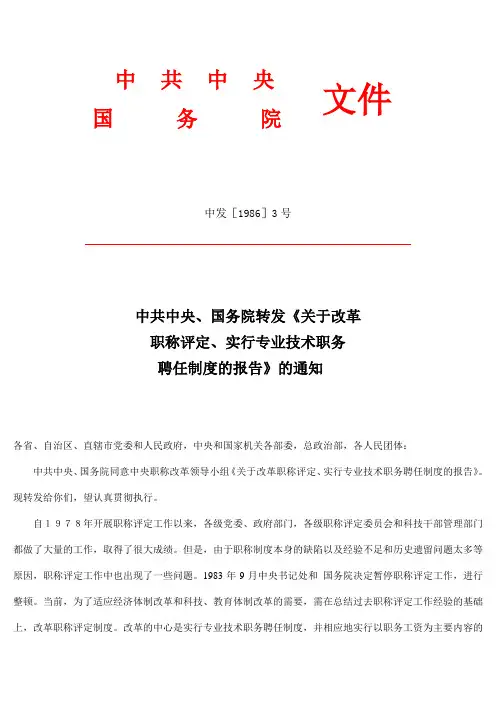 中共中央
国务院
文件

中发［1986］3号

中共中央、国务院转发《关于改革职称评定、实行专业技术职务聘任制度的报告》的通知

各省、自治区、直辖市党委和人民政府，中央和国家机关各部委，总政治部，各人民团体：

中共中央、国务院同意中央职称改革领导小组《关于改革职称评定、实行专业技术职务聘任制度的报告》。现转发给你们，望认真贯彻执行。

自１９７８年开展职称评定工作以来，各级党委、政府部门，各级职称评定委员会和科技干部管理部门都做了大量的工作，取得了很大成绩。但是，由于职称制度本身的缺陷以及经验不足和历史遗留问题太多等原因，职称评定工作中也出现了一些问题。1983 年 9 月中央书记处和 国务院决定暂停职称评定工作，进行整顿。当前，为了适应经济体制改革和科技、教育体制改革的需要，需在总结过去职称评定工作经验的基础上，改革职称评定制度。改革的中心是实行专业技术职务聘任制度，并相应地实行以职务工资为主要内容的